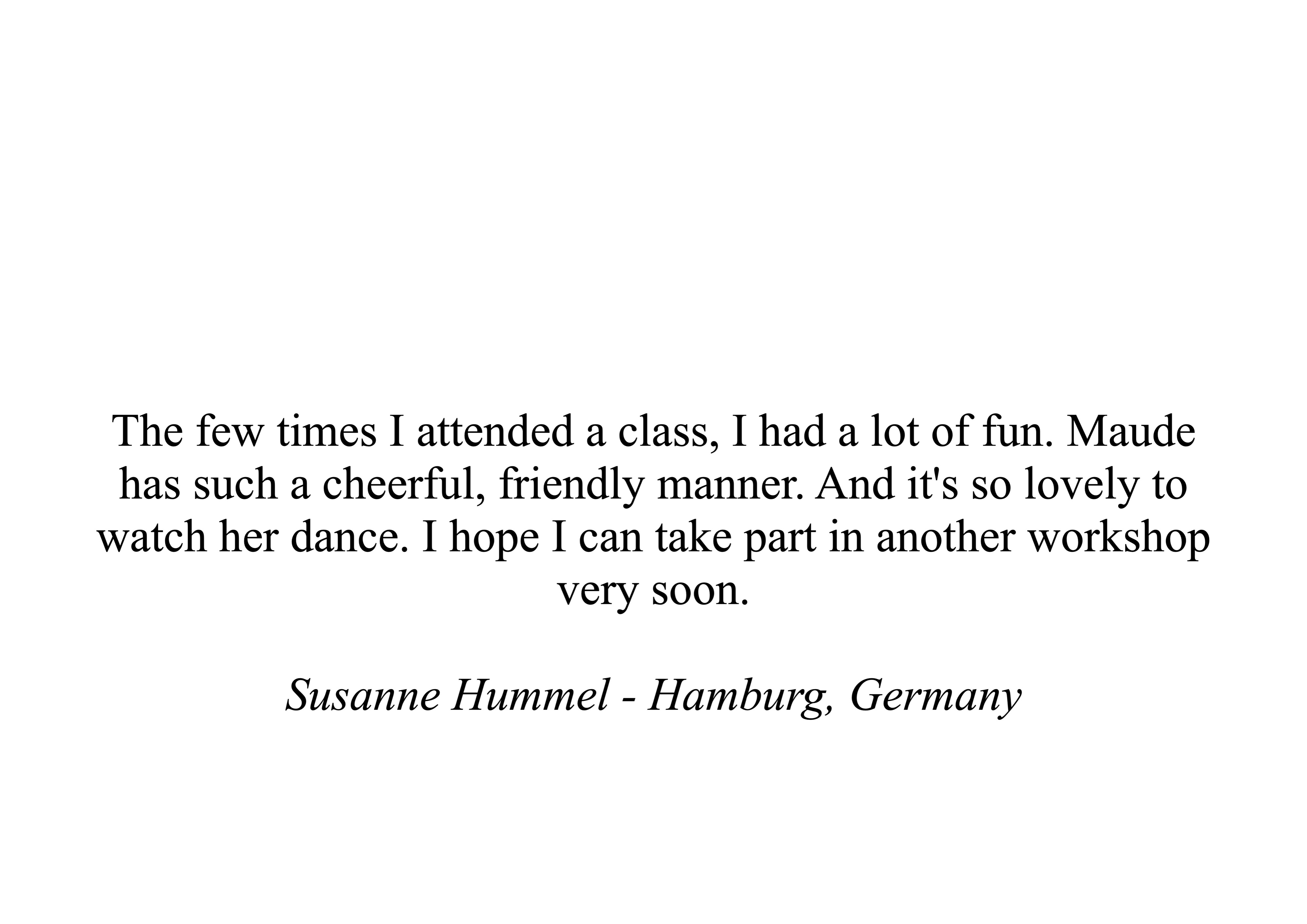 The few times I attended a class, I had a lot of fun. Maude has such a cheerful, friendly manner. And it's so lovely to watch her dance. I hope I can take part in another workshop very soon.

Susanne Hummel - Hamburg, Germany